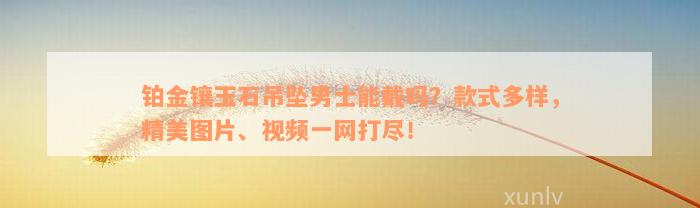 铂金镶玉石吊坠男士能戴吗？款式多样，精美图片、视频一网打尽！

xunlv